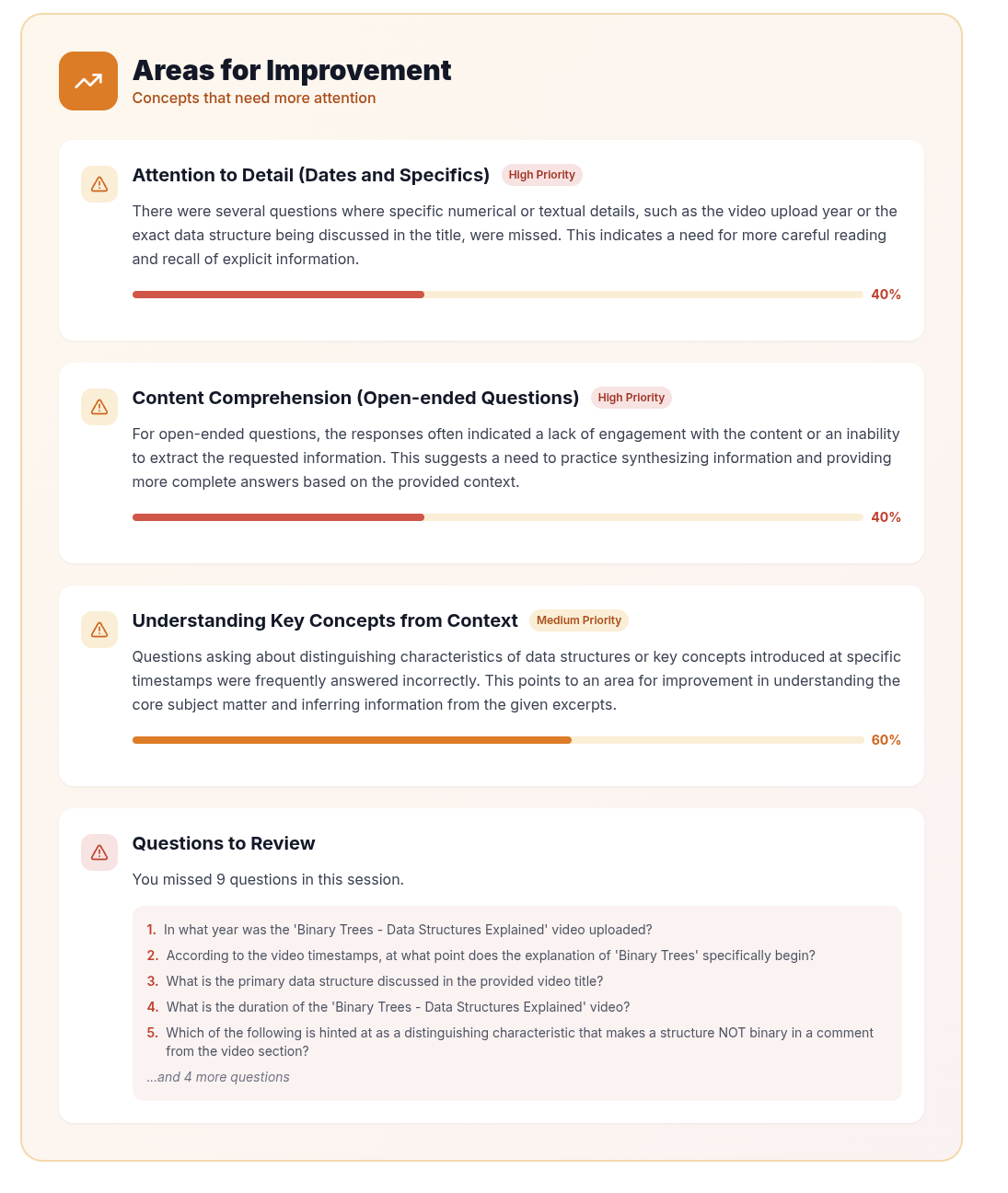 Areas for Improvement
Concepts that need more attention

Attention to Detail (Dates and Specifics) High Priority

There were several questions where specific numerical or textual details, such as the video upload year or the exact data structure being discussed in the title, were missed. This indicates a need for more careful reading and recall of explicit information.

40%

Content Comprehension (Open-ended Questions) High Priority

For open-ended questions, the responses often indicated a lack of engagement with the content or an inability to extract the requested information. This suggests a need to practice synthesizing information and providing more complete answers based on the provided context.

40%

Understanding Key Concepts from Context Medium Priority

Questions asking about distinguishing characteristics of data structures or key concepts introduced at specific timestamps were frequently answered incorrectly. This points to an area for improvement in understanding the core subject matter and inferring information from the given excerpts.

60%

Questions to Review

You missed 9 questions in this session.

1. In what year was the 'Binary Trees - Data Structures Explained' video uploaded?
2. According to the video timestamps, at what point does the explanation of 'Binary Trees' specifically begin?
3. What is the primary data structure discussed in the provided video title?
4. What is the duration of the 'Binary Trees - Data Structures Explained' video?
5. Which of the following is hinted at as a distinguishing characteristic that makes a structure NOT binary in a comment from the video section?
...and 4 more questions